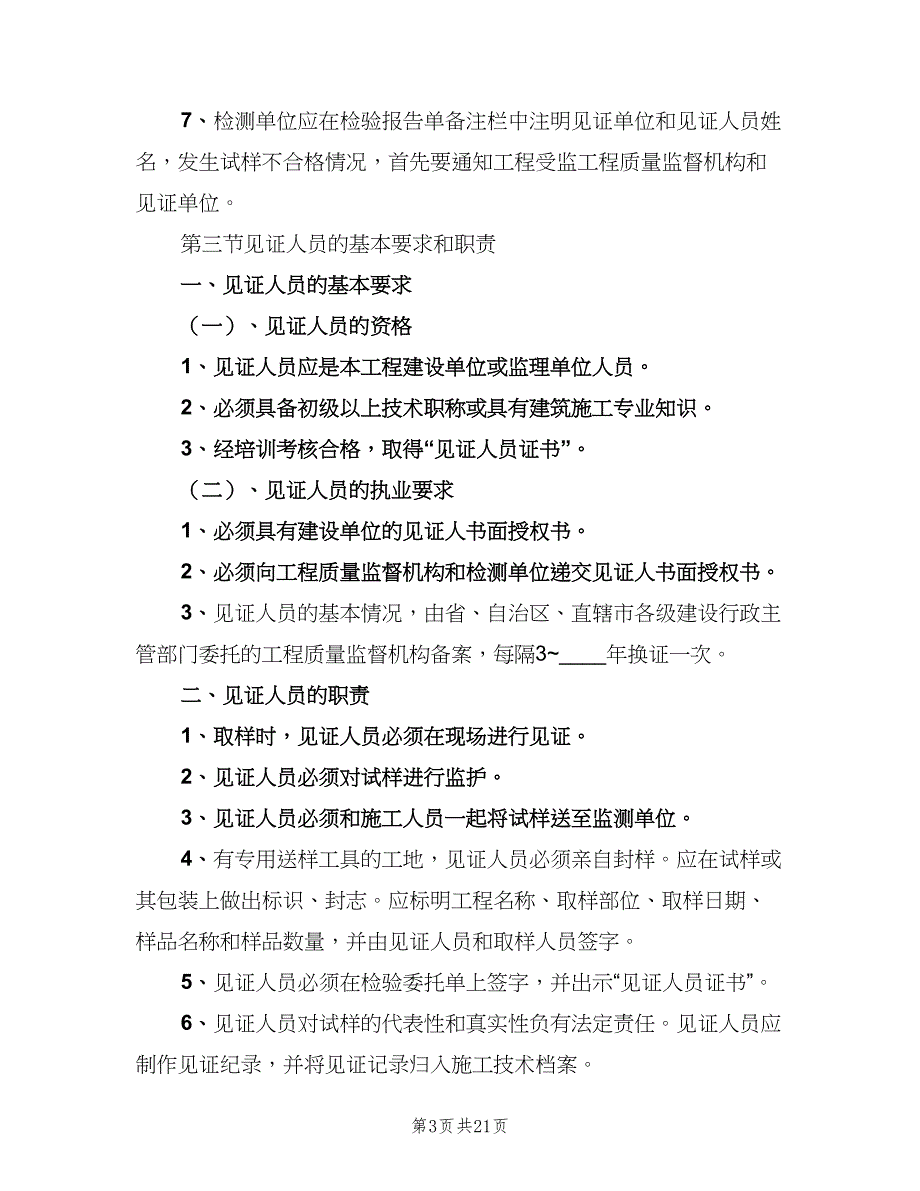 7、检测单位应在检验报告单备注栏中注明见证单位和见证人员姓名，发生试样不合格情况，首先要通知工程受监工程质量监督机构和见证单位。

第三节见证人员的基本要求和职责

一、见证人员的基本要求

（一）、见证人员的资格

1、见证人员应是本工程建设单位或监理单位人员。

2、必须具备初级以上技术职称或具有建筑施工专业知识。

3、经培训考核合格，取得“见证人员证书”。

（二）、见证人员的执业要求

1、必须具有建设单位的见证人书面授权书。

2、必须向工程质量监督机构和检测单位递交见证人书面授权书。

3、见证人员的基本情况，由省、自治区、直辖市各级建设行政主管部门委托的工程质量监督机构备案，每隔3~____年换证一次。

二、见证人员的职责

1、取样时，见证人员必须在现场进行见证。

2、见证人员必须对试样进行监护。

3、见证人员必须和施工人员一起将试样送至监测单位。

4、有专用送样工具的工地，见证人员必须亲自封样。应在试样或其包装上做出标识、封志。应标明工程名称、取样部位、取样日期、样品名称和样品数量，并由见证人员和取样人员签字。

5、见证人员必须在检验委托单上签字，并出示“见证人员证书”。

6、见证人员对试样的代表性和真实性负有法定责任。见证人员应制作见证纪录，并将见证记录归入施工技术档案。

第3页 共21页